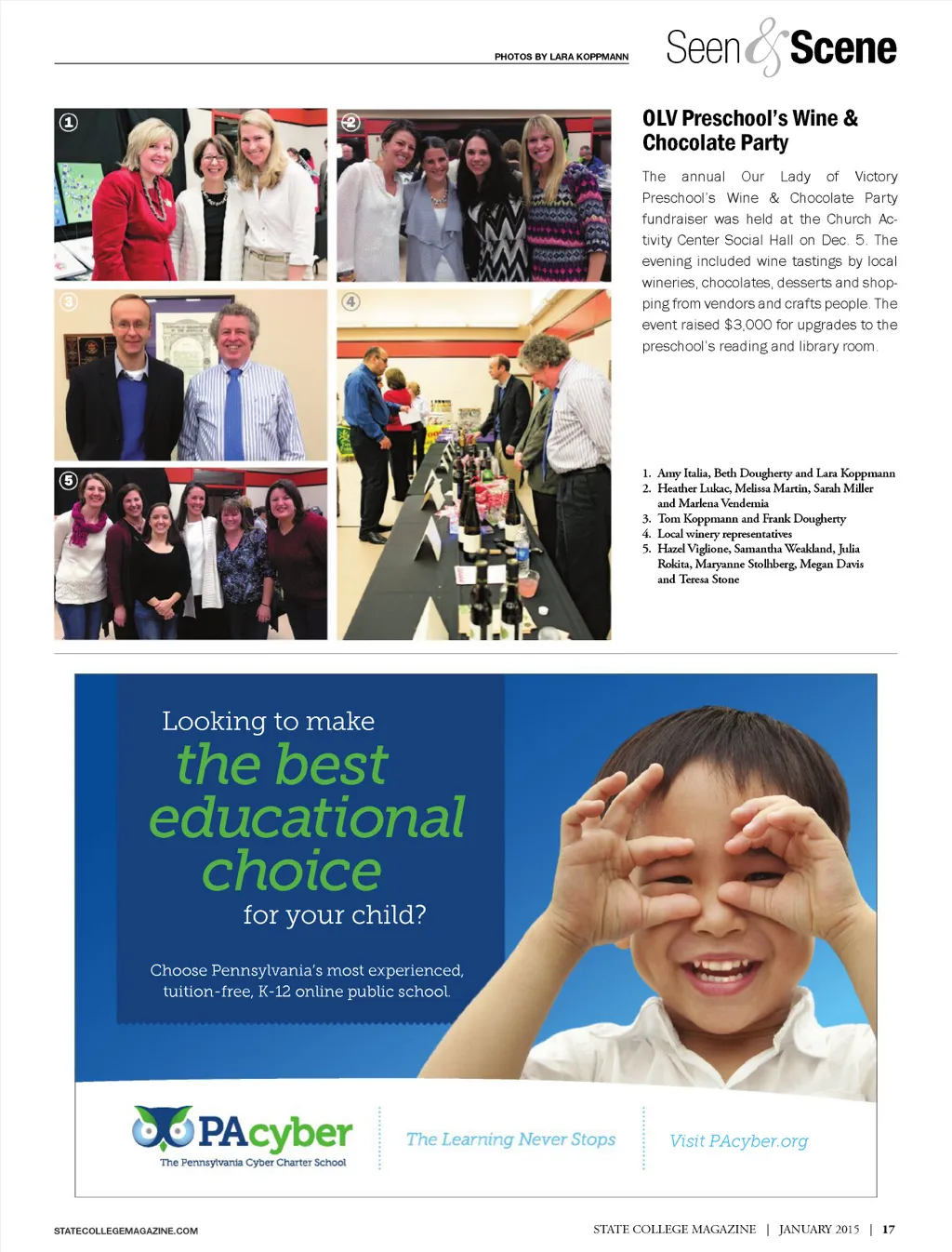 PHOTOS BY LARA KOPPMANN

Seen & Scene

1

2

3

4

5

OLV Preschool's Wine & Chocolate Party

The annual Our Lady of Victory Preschool's Wine & Chocolate Party fundraiser was held at the Church Activity Center Social Hall on Dec. 5. The evening included wine tastings by local wineries, chocolates, desserts and shopping from vendors and crafts people. The event raised $3,000 for upgrades to the preschool's reading and library room.

1. Amy Italia, Beth Dougherty and Lara Koppmann
2. Heather Lukac, Melissa Martin, Sarah Miller and Marlena Vendemia
3. Tom Koppmann and Frank Dougherty
4. Local winery representatives
5. Hazel Viglione, Samantha Weakland, Julia Rokita, Maryanne Stolhberg, Megan Davis and Teresa Stone

Looking to make the best educational choice for your child?

Choose Pennsylvania's most experienced, tuition-free, K-12 online public school.

PAcyber
The Pennsylvania Cyber Charter School

The Learning Never Stops

Visit PAcyber.org

STATECOLLEGEMAGAZINE.COM

STATE COLLEGE MAGAZINE | JANUARY 2015 | 17